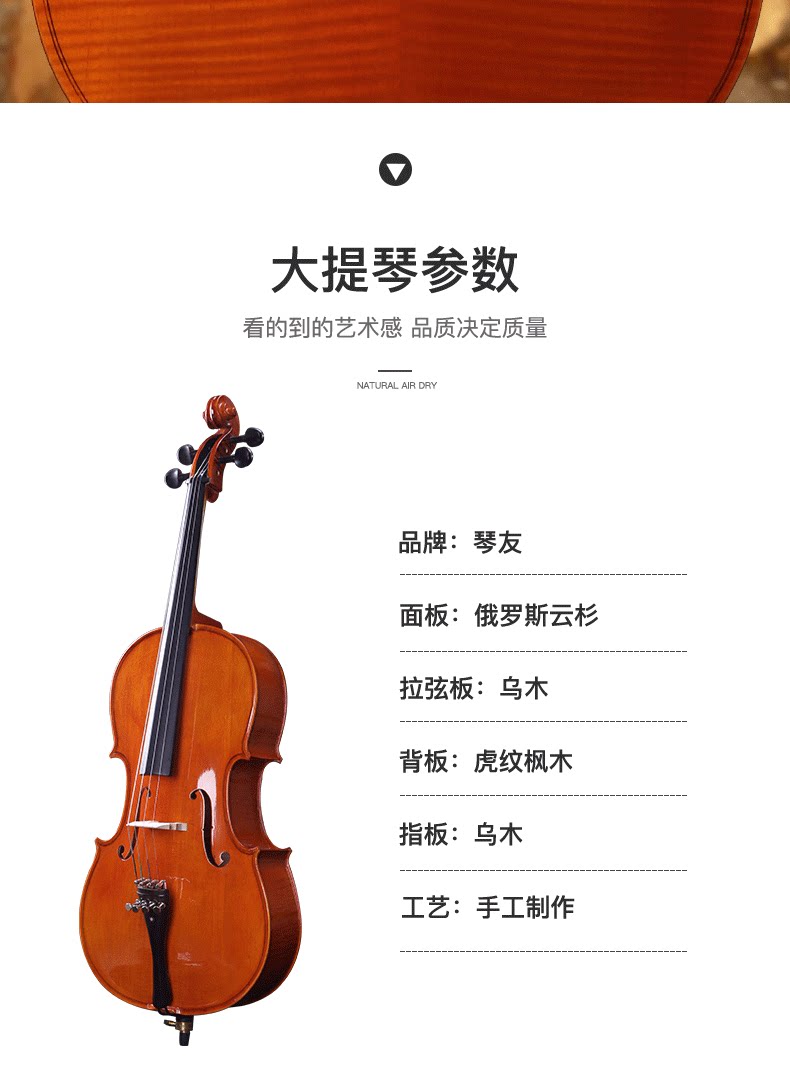 大提琴参数

看的到的艺术感 品质决定质量

NATURAL AIR DRY

品牌：琴友

面板：俄罗斯云杉

拉弦板：乌木

背板：虎纹枫木

指板：乌木

工艺：手工制作